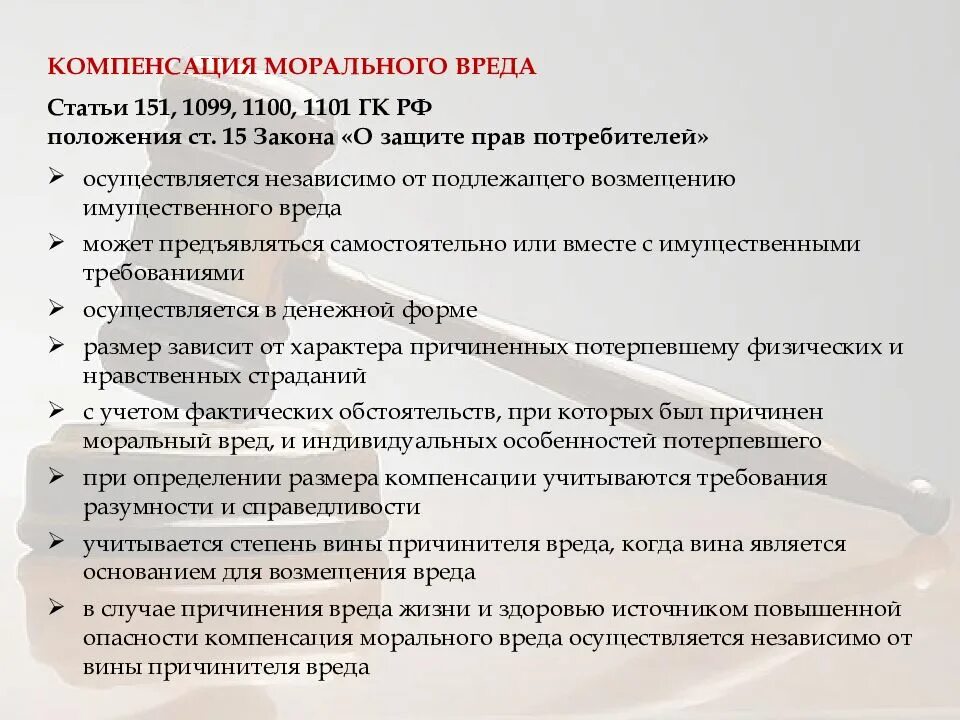 КОМПЕНСАЦИЯ МОРАЛЬНОГО ВРЕДА

Статьи 151, 1099, 1100, 1101 ГК РФ
положения ст. 15 Закона «О защите прав потребителей»

➢ осуществляется независимо от подлежащего возмещению имущественного вреда
➢ может предъявляться самостоятельно или вместе с имущественными требованиями
➢ осуществляется в денежной форме
➢ размер зависит от характера причиненных потерпевшему физических и нравственных страданий
➢ с учетом фактических обстоятельств, при которых был причинен моральный вред, и индивидуальных особенностей потерпевшего
➢ при определении размера компенсации учитываются требования разумности и справедливости
➢ учитывается степень вины причинителя вреда, когда вина является основанием для возмещения вреда
➢ в случае причинения вреда жизни и здоровью источником повышенной опасности компенсация морального вреда осуществляется независимо от вины причинителя вреда